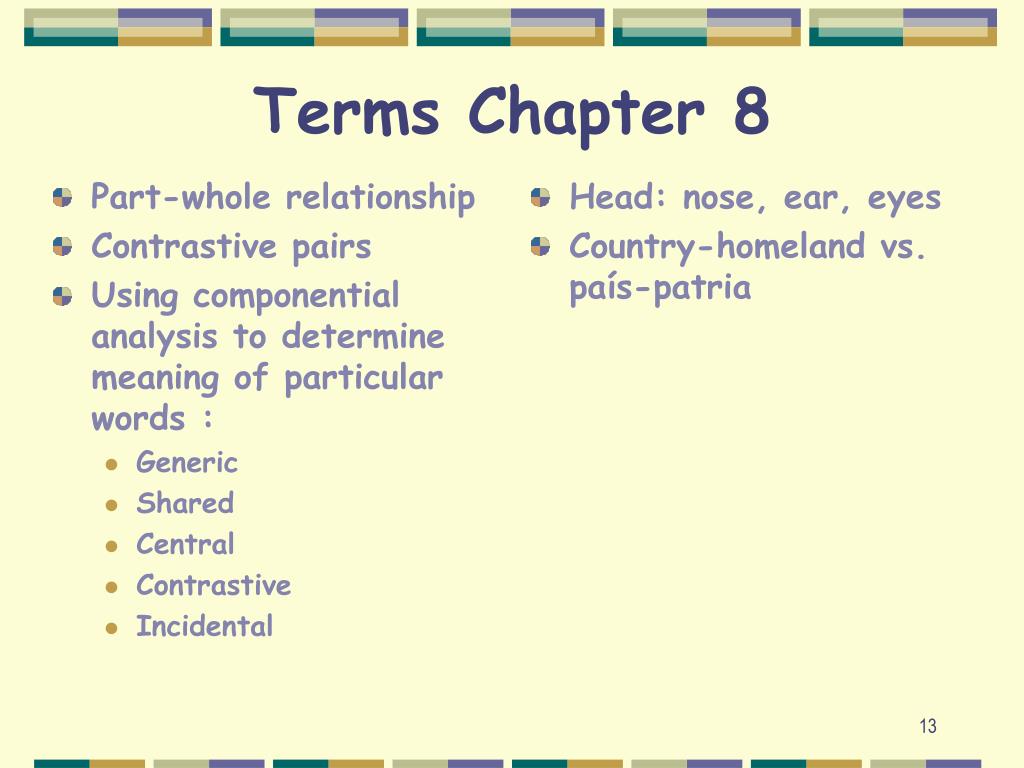 Terms Chapter 8

Part-whole relationship

Contrastive pairs

Using componential analysis to determine meaning of particular words :

Generic

Shared

Central

Contrastive

Incidental

Head: nose, ear, eyes

Country-homeland vs. país-patria

13